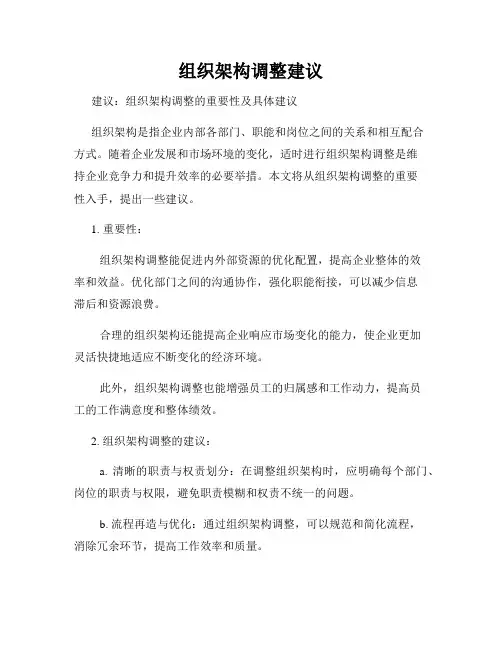 组织架构调整建议

建议：组织架构调整的重要性及具体建议

组织架构是指企业内部各部门、职能和岗位之间的关系和相互配合方式。随着企业发展和市场环境的变化，适时进行组织架构调整是维持企业竞争力和提升效率的必要举措。本文将从组织架构调整的重要性入手，提出一些建议。

1. 重要性：

组织架构调整能促进内外部资源的优化配置，提高企业整体的效率和效益。优化部门之间的沟通协作，强化职能衔接，可以减少信息滞后和资源浪费。

合理的组织架构还能提高企业响应市场变化的能力，使企业更加灵活快捷地适应不断变化的经济环境。

此外，组织架构调整也能增强员工的归属感和工作动力，提高员工的工作满意度和整体绩效。

2. 组织架构调整的建议：

a. 清晰的职责与权责划分：在调整组织架构时，应明确每个部门、岗位的职责与权限，避免职责模糊和权责不统一的问题。

b. 流程再造与优化：通过组织架构调整，可以规范和简化流程，消除冗余环节，提高工作效率和质量。